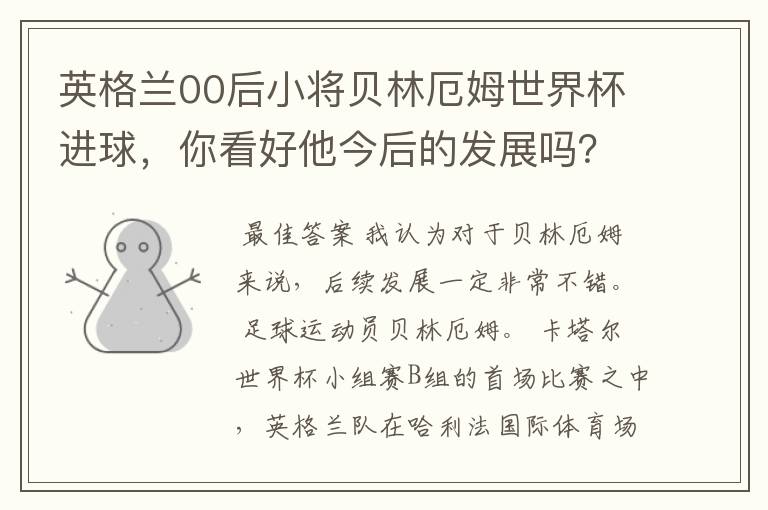 英格兰00后小将贝林厄姆世界杯进球，你看好他今后的发展吗？

最佳答案 我认为对于贝林厄姆来说，后续发展一定非常不错。 足球运动员贝林厄姆。 卡塔尔世界杯小组赛B组的首场比赛之中，英格兰队在哈利法国际体育场